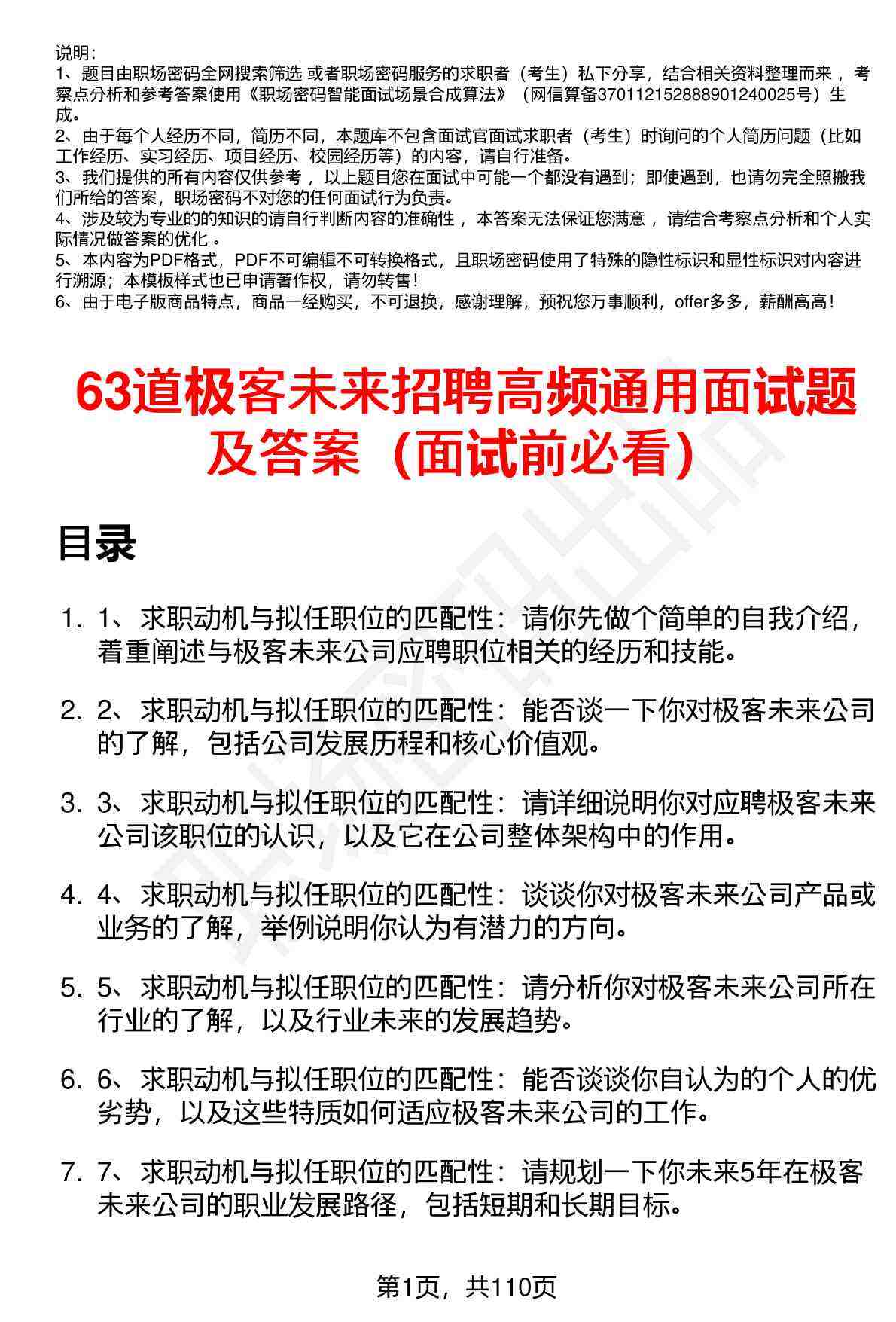 说明：
1、题目由职场密码全网搜索筛选 或者职场密码服务的求职者（考生）私下分享，结合相关资料整理而来 ，考察点分析和参考答案使用《职场密码智能面试场景合成算法》（网信算备370112152888901240025号）生成。
2、由于每个人经历不同，简历不同，本题库不包含面试官面试求职者（考生）时询问的个人简历问题（比如工作经历、实习经历、项目经历、校园经历等）的内容，请自行准备。
3、我们提供的所有内容仅供参考 ，以上题目您在面试中可能一个都没有遇到；即使遇到，也请勿完全照搬我们所给的答案，职场密码不对您的任何面试行为负责。
4、涉及较为专业的的知识的请自行判断内容的准确性 ，本答案无法保证您满意 ，请结合考察点分析和个人实际情况做答案的优化 。
5、本内容为PDF格式，PDF不可编辑不可转换格式，且职场密码使用了特殊的隐性标识和显性标识对内容进行溯源；本模板样式也已申请著作权，请勿转售！
6、由于电子版商品特点，商品一经购买，不可退换，感谢理解，预祝您万事顺利，offer多多，薪酬高高！

63道极客未来招聘高频通用面试题及答案（面试前必看）

目录

1. 1、求职动机与拟任职位的匹配性：请你先做个简单的自我介绍，着重阐述与极客未来公司应聘职位相关的经历和技能。

2. 2、求职动机与拟任职位的匹配性：能否谈一下你对极客未来公司的了解，包括公司发展历程和核心价值观。

3. 3、求职动机与拟任职位的匹配性：请详细说明你对应聘极客未来公司该职位的认识，以及它在公司整体架构中的作用。

4. 4、求职动机与拟任职位的匹配性：谈谈你对极客未来公司产品或业务的了解，举例说明你认为有潜力的方向。

5. 5、求职动机与拟任职位的匹配性：请分析你对极客未来公司所在行业的了解，以及行业未来的发展趋势。

6. 6、求职动机与拟任职位的匹配性：能否谈谈你自认为的个人的优劣势，以及这些特质如何适应极客未来公司的工作。

7. 7、求职动机与拟任职位的匹配性：请规划一下你未来5年在极客未来公司的职业发展路径，包括短期和长期目标。

第1页，共110页